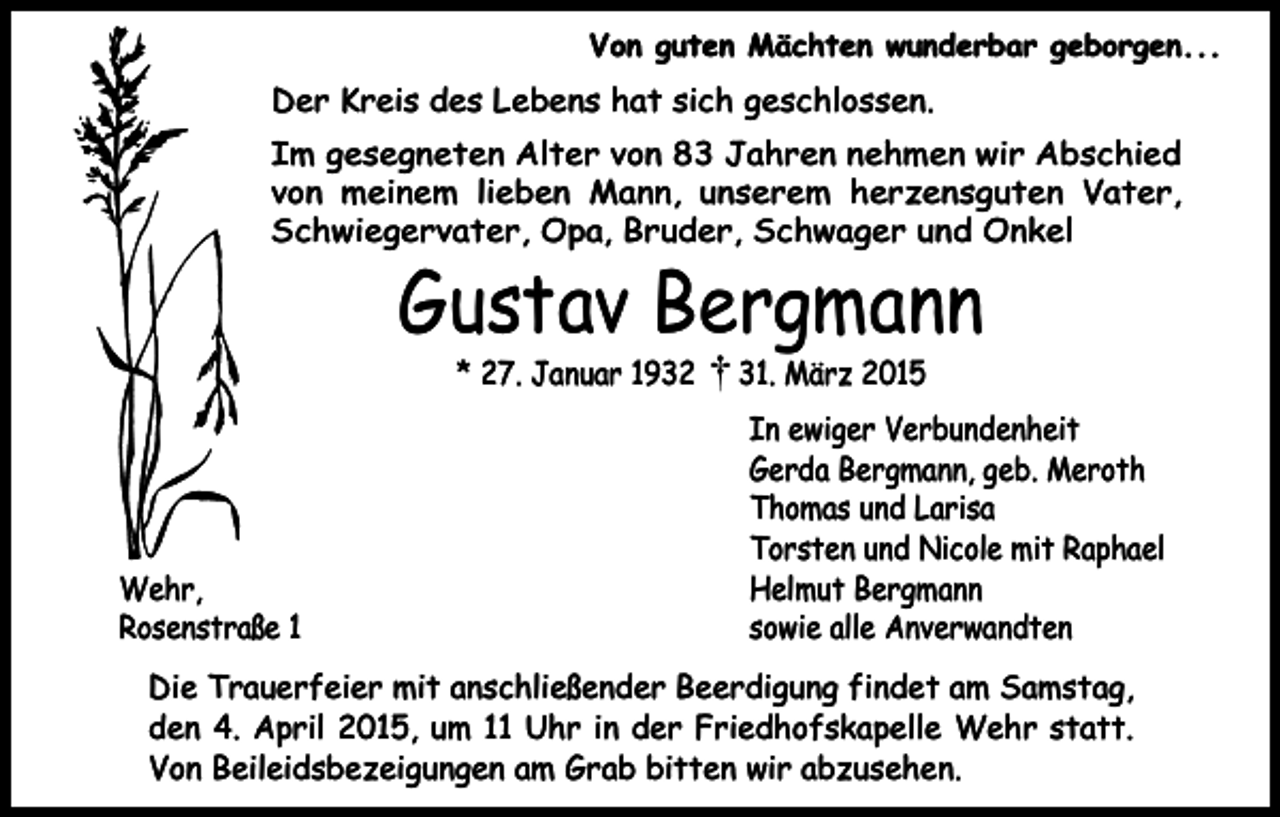 Von guten Mächten wunderbar geborgen...

Der Kreis des Lebens hat sich geschlossen.

Im gesegneten Alter von 83 Jahren nehmen wir Abschied von meinem lieben Mann, unserem herzensguten Vater, Schwiegervater, Opa, Bruder, Schwager und Onkel

Gustav Bergmann

* 27. Januar 1932 † 31. März 2015

In ewiger Verbundenheit
Gerda Bergmann, geb. Meroth
Thomas und Larisa
Torsten und Nicole mit Raphael
Helmut Bergmann
sowie alle Anverwandten

Wehr,
Rosenstraße 1

Die Trauerfeier mit anschließender Beerdigung findet am Samstag, den 4. April 2015, um 11 Uhr in der Friedhofskapelle Wehr statt.
Von Beileidsbezeigungen am Grab bitten wir abzusehen.